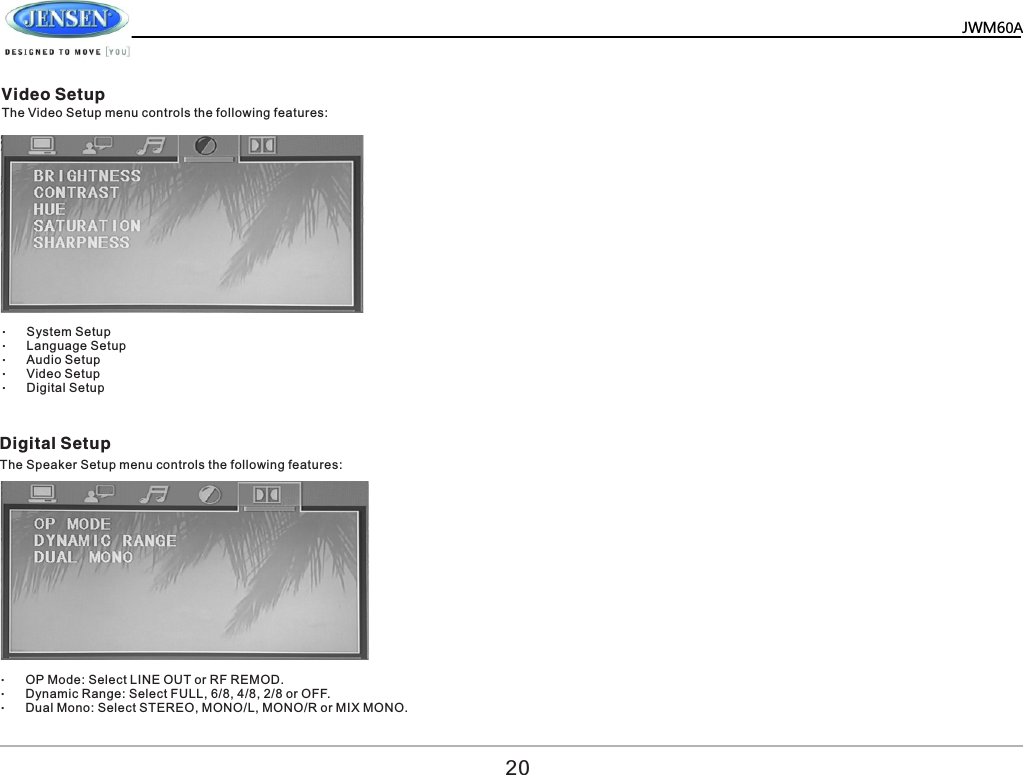 JENSEN
DESIGNED TO MOVE [YOU]

JWM60A

Video Setup
The Video Setup menu controls the following features:

BRIGHTNESS
CONTRAST
HUE
SATURATION
SHARPNESS

· System Setup
· Language Setup
· Audio Setup
· Video Setup
· Digital Setup

Digital Setup
The Speaker Setup menu controls the following features:

OP MODE
DYNAMIC RANGE
DUAL MONO

· OP Mode: Select LINE OUT or RF REMOD.
· Dynamic Range: Select FULL, 6/8, 4/8, 2/8 or OFF.
· Dual Mono: Select STEREO, MONO/L, MONO/R or MIX MONO.

20